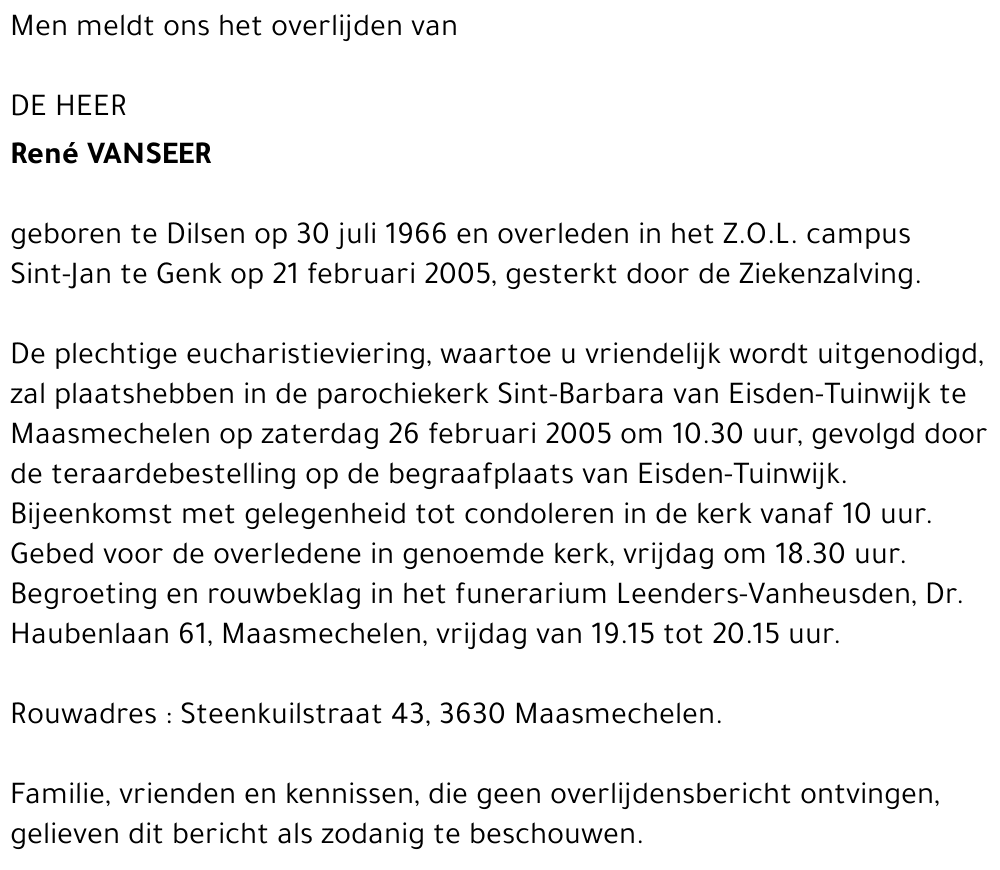 Men meldt ons het overlijden van

DE HEER
René VANSEER

geboren te Dilsen op 30 juli 1966 en overleden in het Z.O.L. campus Sint-Jan te Genk op 21 februari 2005, gesterkt door de Ziekenzalving.

De plechtige eucharistieviering, waartoe u vriendelijk wordt uitgenodigd, zal plaatshebben in de parochiekerk Sint-Barbara van Eisden-Tuinwijk te Maasmechelen op zaterdag 26 februari 2005 om 10.30 uur, gevolgd door de teraardebestelling op de begraafplaats van Eisden-Tuinwijk.
Bijeenkomst met gelegenheid tot condoleren in de kerk vanaf 10 uur.
Gebed voor de overledene in genoemde kerk, vrijdag om 18.30 uur.
Begroeting en rouwbeklag in het funerarium Leenders-Vanheusden, Dr. Haubenlaan 61, Maasmechelen, vrijdag van 19.15 tot 20.15 uur.

Rouwadres : Steenkuilstraat 43, 3630 Maasmechelen.

Familie, vrienden en kennissen, die geen overlijdensbericht ontvingen, gelieven dit bericht als zodanig te beschouwen.